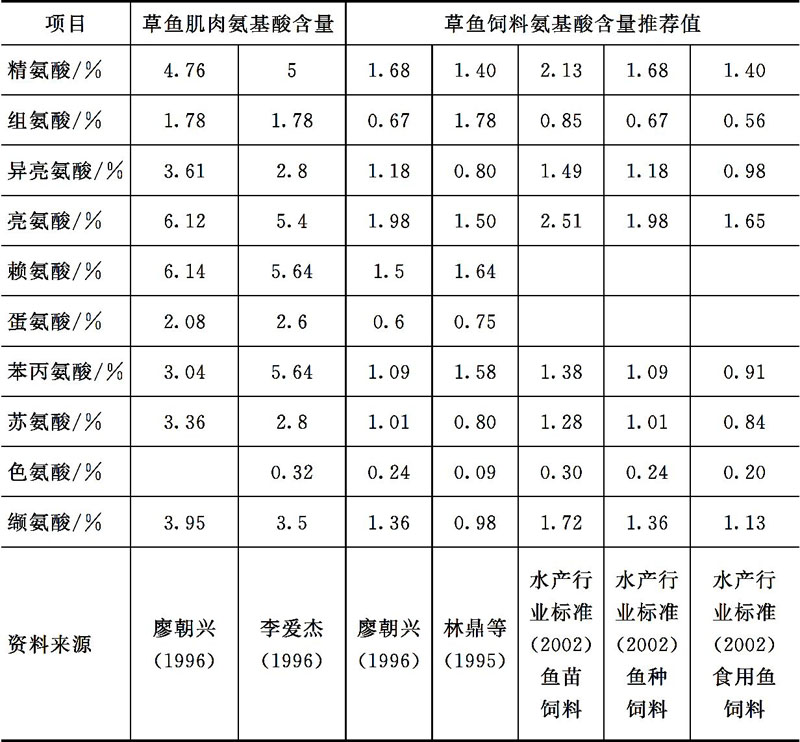 | 项目 | 草鱼肌肉氨基酸含量 | | 草鱼饲料氨基酸含量推荐值 | | | | |
|---|---|---|---|---|---|---|---|
| 精氨酸/% | 4.76 | 5 | 1.68 | 1.40 | 2.13 | 1.68 | 1.40 |
| 组氨酸/% | 1.78 | 1.78 | 0.67 | 1.78 | 0.85 | 0.67 | 0.56 |
| 异亮氨酸/% | 3.61 | 2.8 | 1.18 | 0.80 | 1.49 | 1.18 | 0.98 |
| 亮氨酸/% | 6.12 | 5.4 | 1.98 | 1.50 | 2.51 | 1.98 | 1.65 |
| 赖氨酸/% | 6.14 | 5.64 | 1.5 | 1.64 | | | |
| 蛋氨酸/% | 2.08 | 2.6 | 0.6 | 0.75 | | | |
| 苯丙氨酸/% | 3.04 | 5.64 | 1.09 | 1.58 | 1.38 | 1.09 | 0.91 |
| 苏氨酸/% | 3.36 | 2.8 | 1.01 | 0.80 | 1.28 | 1.01 | 0.84 |
| 色氨酸/% | | 0.32 | 0.24 | 0.09 | 0.30 | 0.24 | 0.20 |
| 缬氨酸/% | 3.95 | 3.5 | 1.36 | 0.98 | 1.72 | 1.36 | 1.13 |
| 资料来源 | 廖朝兴 (1996) | 李爱杰 (1996) | 廖朝兴 (1996) | 林鼎等 (1995) | 水产行业标准 (2002) 鱼苗饲料 | 水产行业标准 (2002) 鱼种饲料 | 水产行业标准 (2002) 食用鱼饲料 |